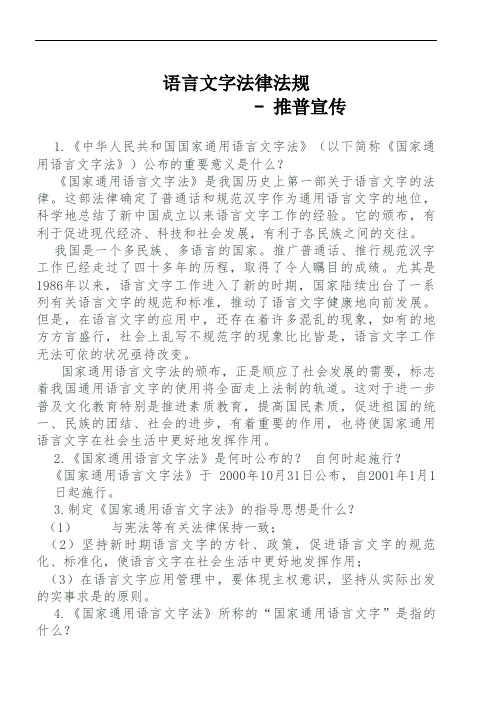 语言文字法律法规

－ 推普宣传

1.《中华人民共和国国家通用语言文字法》（以下简称《国家通用语言文字法》）公布的重要意义是什么？

《国家通用语言文字法》是我国历史上第一部关于语言文字的法律。这部法律确定了普通话和规范汉字作为通用语言文字的地位，科学地总结了新中国成立以来语言文字工作的经验。它的颁布，有利于促进现代经济、科技和社会发展，有利于各民族之间的交往。

我国是一个多民族、多语言的国家。推广普通话、推行规范汉字工作已经走过了四十多年的历程，取得了令人瞩目的成绩。尤其是1986年以来，语言文字工作进入了新的时期，国家陆续出台了一系列有关语言文字的规范和标准，推动了语言文字健康地向前发展。但是，在语言文字的应用中，还存在着许多混乱的现象，如有的地方方言盛行，社会上乱写不规范字的现象比比皆是，语言文字工作无法可依的状况亟待改变。

国家通用语言文字法的颁布，正是顺应了社会发展的需要，标志着我国通用语言文字的使用将全面走上法制的轨道。这对于进一步普及文化教育特别是推进素质教育，提高国民素质，促进祖国的统一、民族的团结、社会的进步，有着重要的作用，也将使国家通用语言文字在社会生活中更好地发挥作用。

2.《国家通用语言文字法》是何时公布的？ 自何时起施行？

《国家通用语言文字法》于 2000年10月31日公布，自2001年1月1日起施行。

3.制定《国家通用语言文字法》的指导思想是什么？

（1） 与宪法等有关法律保持一致；

（2）坚持新时期语言文字的方针、政策，促进语言文字的规范化、标准化，使语言文字在社会生活中更好地发挥作用；

（3）在语言文字应用管理中，要体现主权意识，坚持从实际出发的实事求是的原则。

4.《国家通用语言文字法》所称的“国家通用语言文字”是指的什么？